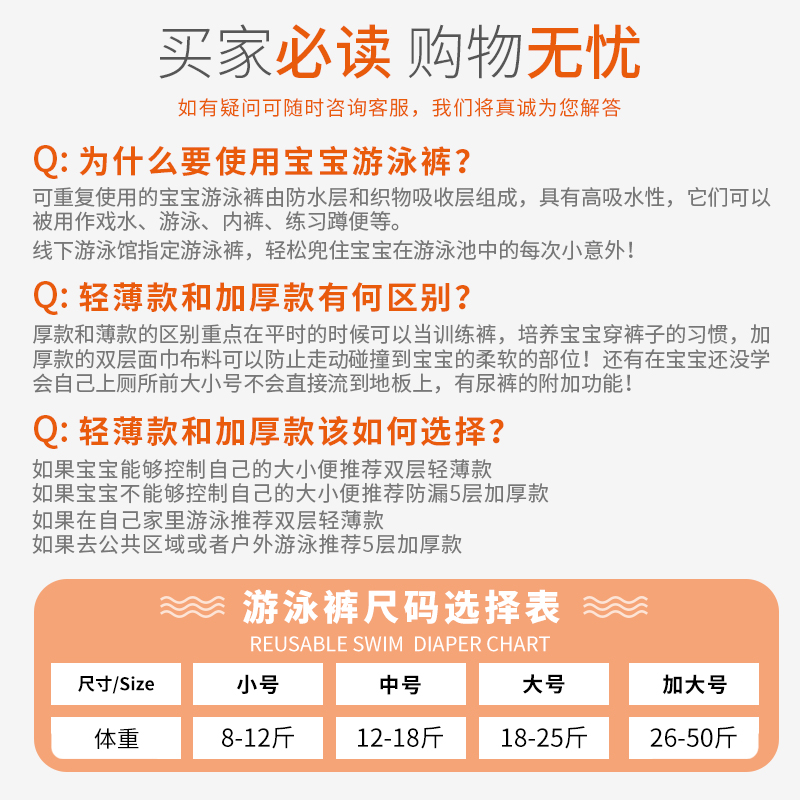 买家必读 购物无忧

如有疑问可随时咨询客服，我们将真诚为您解答

Q:为什么要使用宝宝游泳裤?

可重复使用的宝宝游泳裤由防水层和织物吸收层组成，具有高吸水性，它们可以被用作戏水、游泳、内裤、练习蹲便等。

线下游泳馆指定游泳裤，轻松兜住宝宝在游泳池中的每次小意外!

Q:轻薄款和加厚款有何区别?

厚款和薄款的区别重点在平时的时候可以当训练裤，培养宝宝穿裤子的习惯，加厚款的双层面巾布料可以防止走动碰撞到宝宝的柔软的部位!还有在宝宝还没学会自己上厕所前大小号不会直接流到地板上，有尿裤的附加功能!

Q:轻薄款和加厚款该如何选择?

如果宝宝能够控制自己的大小便推荐双层轻薄款
如果宝宝不能够控制自己的大小便推荐防漏5层加厚款
如果在自己家里游泳推荐双层轻薄款
如果去公共区域或者户外游泳推荐5层加厚款

游泳裤尺码选择表
REUSABLE SWIM DIAPER CHART

| 尺寸/Size | 小号 | 中号 | 大号 | 加大号 |
|---|---|---|---|---|
| 体重 | 8-12斤 | 12-18斤 | 18-25斤 | 26-50斤 |